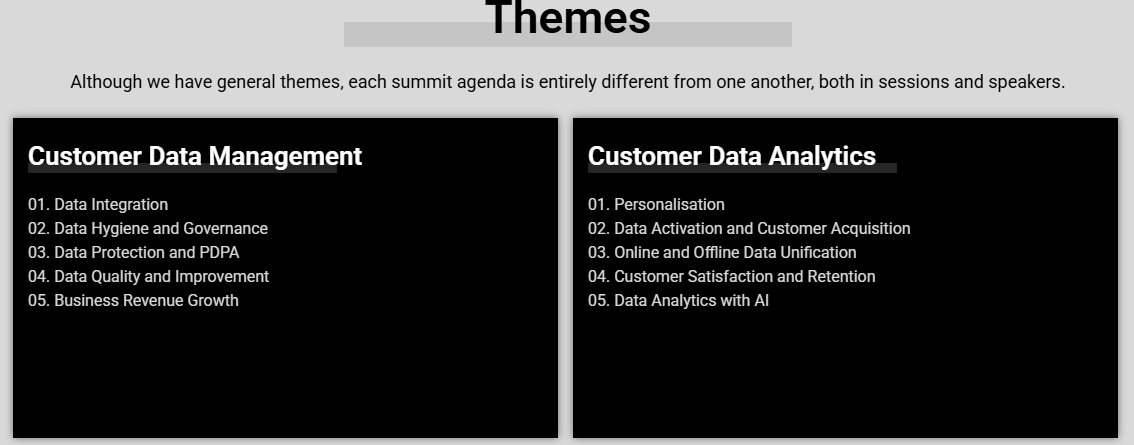 Themes

Although we have general themes, each summit agenda is entirely different from one another, both in sessions and speakers.

Customer Data Management

01. Data Integration
02. Data Hygiene and Governance
03. Data Protection and PDPA
04. Data Quality and Improvement
05. Business Revenue Growth

Customer Data Analytics

01. Personalisation
02. Data Activation and Customer Acquisition
03. Online and Offline Data Unification
04. Customer Satisfaction and Retention
05. Data Analytics with AI